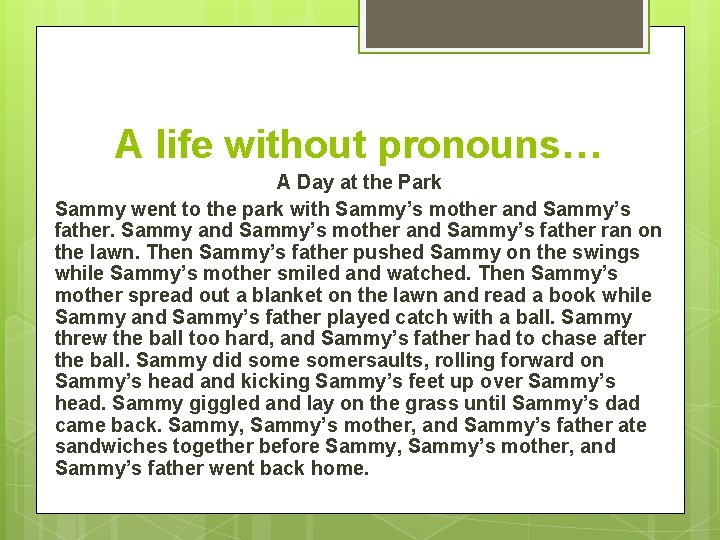 A life without pronouns…

A Day at the Park

Sammy went to the park with Sammy’s mother and Sammy’s father. Sammy and Sammy’s mother and Sammy’s father ran on the lawn. Then Sammy’s father pushed Sammy on the swings while Sammy’s mother smiled and watched. Then Sammy’s mother spread out a blanket on the lawn and read a book while Sammy and Sammy’s father played catch with a ball. Sammy threw the ball too hard, and Sammy’s father had to chase after the ball. Sammy did some somersaults, rolling forward on Sammy’s head and kicking Sammy’s feet up over Sammy’s head. Sammy giggled and lay on the grass until Sammy’s dad came back. Sammy, Sammy’s mother, and Sammy’s father ate sandwiches together before Sammy, Sammy’s mother, and Sammy’s father went back home.